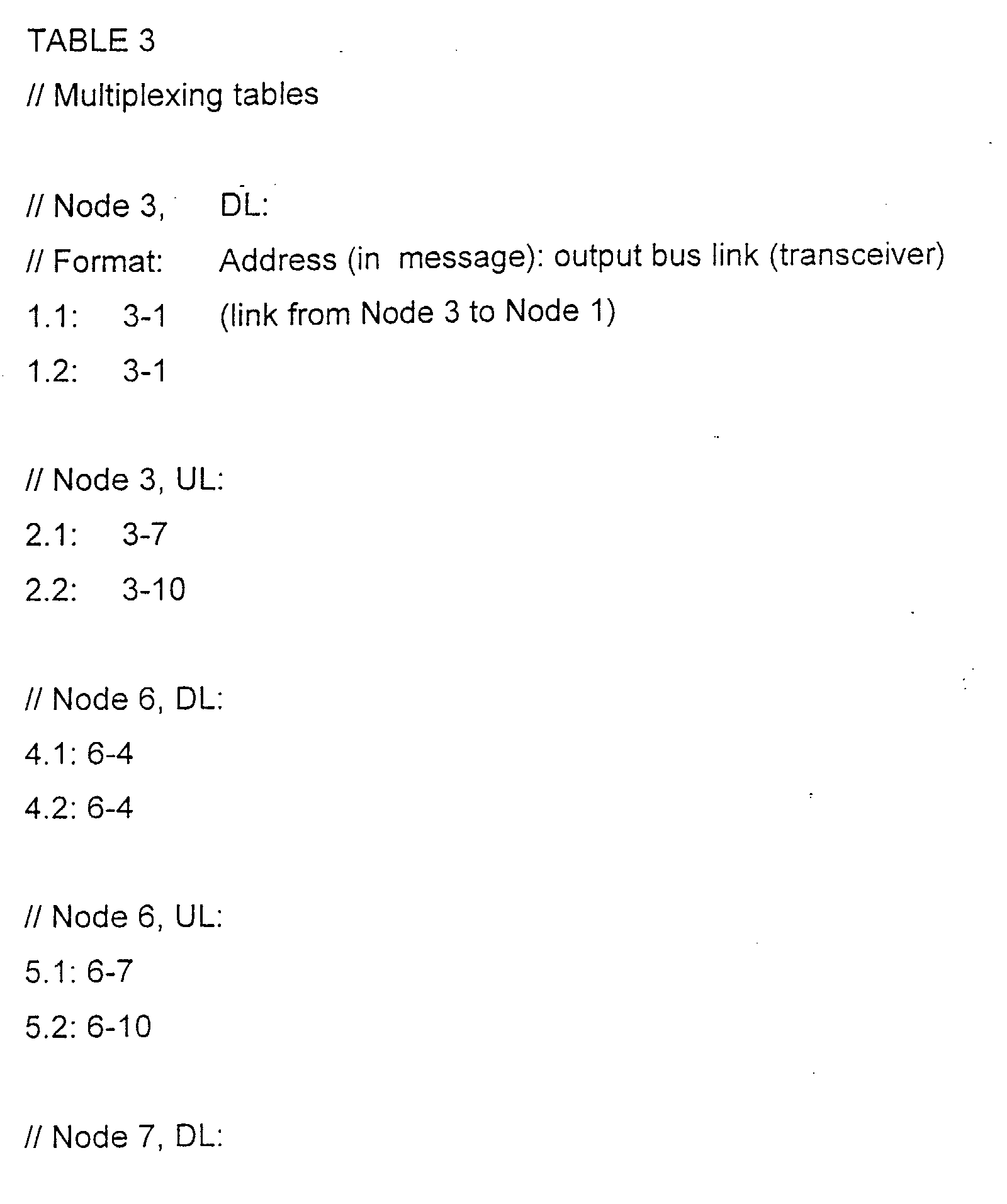 TABLE 3

// Multiplexing tables

// Node 3, DL:
// Format: Address (in message): output bus link (transceiver)
1.1: 3-1 (link from Node 3 to Node 1)
1.2: 3-1

// Node 3, UL:
2.1: 3-7
2.2: 3-10

// Node 6, DL:
4.1: 6-4
4.2: 6-4

// Node 6, UL:
5.1: 6-7
5.2: 6-10

// Node 7, DL: